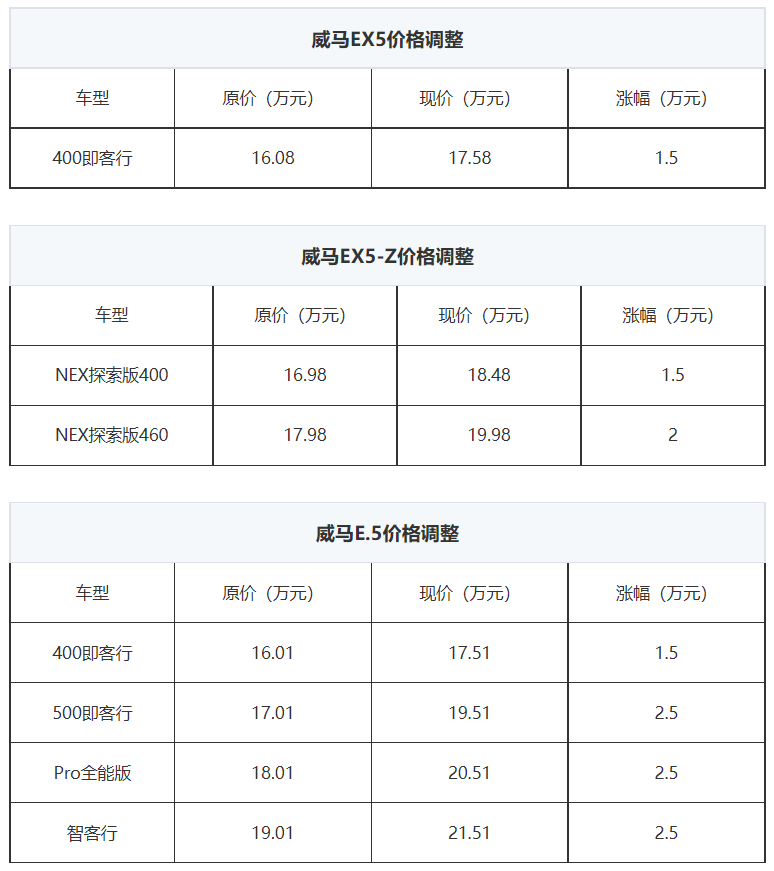 威马EX5价格调整

| 车型 | 原价（万元） | 现价（万元） | 涨幅（万元） |
|---|---|---|---|
| 400即客行 | 16.08 | 17.58 | 1.5 |

威马EX5-Z价格调整

| 车型 | 原价（万元） | 现价（万元） | 涨幅（万元） |
|---|---|---|---|
| NEX探索版400 | 16.98 | 18.48 | 1.5 |
| NEX探索版460 | 17.98 | 19.98 | 2 |

威马E.5价格调整

| 车型 | 原价（万元） | 现价（万元） | 涨幅（万元） |
|---|---|---|---|
| 400即客行 | 16.01 | 17.51 | 1.5 |
| 500即客行 | 17.01 | 19.51 | 2.5 |
| Pro全能版 | 18.01 | 20.51 | 2.5 |
| 智客行 | 19.01 | 21.51 | 2.5 |